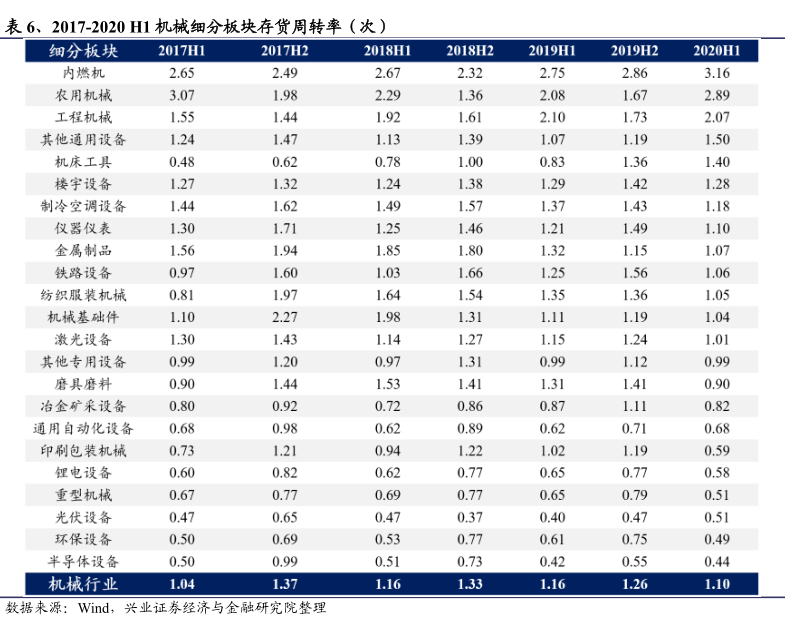 表 6、2017-2020 H1 机械细分板块存货周转率（次）

| 细分板块 | 2017H1 | 2017H2 | 2018H1 | 2018H2 | 2019H1 | 2019H2 | 2020H1 |
|---|---|---|---|---|---|---|---|
| 内燃机 | 2.65 | 2.49 | 2.67 | 2.32 | 2.75 | 2.86 | 3.16 |
| 农用机械 | 3.07 | 1.98 | 2.29 | 1.36 | 2.08 | 1.67 | 2.89 |
| 工程机械 | 1.55 | 1.44 | 1.92 | 1.61 | 2.10 | 1.73 | 2.07 |
| 其他通用设备 | 1.24 | 1.47 | 1.13 | 1.39 | 1.07 | 1.19 | 1.50 |
| 机床工具 | 0.48 | 0.62 | 0.78 | 1.00 | 0.83 | 1.36 | 1.40 |
| 楼宇设备 | 1.27 | 1.32 | 1.24 | 1.38 | 1.29 | 1.42 | 1.28 |
| 制冷空调设备 | 1.44 | 1.62 | 1.49 | 1.57 | 1.37 | 1.43 | 1.18 |
| 仪器仪表 | 1.30 | 1.71 | 1.25 | 1.46 | 1.21 | 1.49 | 1.10 |
| 金属制品 | 1.56 | 1.94 | 1.85 | 1.80 | 1.32 | 1.15 | 1.07 |
| 铁路设备 | 0.97 | 1.60 | 1.03 | 1.66 | 1.25 | 1.56 | 1.06 |
| 纺织服装机械 | 0.81 | 1.97 | 1.64 | 1.54 | 1.35 | 1.36 | 1.05 |
| 机械基础件 | 1.10 | 2.27 | 1.98 | 1.31 | 1.11 | 1.19 | 1.04 |
| 激光设备 | 1.30 | 1.43 | 1.14 | 1.27 | 1.15 | 1.24 | 1.01 |
| 其他专用设备 | 0.99 | 1.20 | 0.97 | 1.31 | 0.99 | 1.12 | 0.99 |
| 磨具磨料 | 0.90 | 1.44 | 1.53 | 1.41 | 1.31 | 1.41 | 0.90 |
| 冶金矿采设备 | 0.80 | 0.92 | 0.72 | 0.86 | 0.87 | 1.11 | 0.82 |
| 通用自动化设备 | 0.68 | 0.98 | 0.62 | 0.89 | 0.62 | 0.71 | 0.68 |
| 印刷包装机械 | 0.73 | 1.21 | 0.94 | 1.22 | 1.02 | 1.19 | 0.59 |
| 锂电设备 | 0.60 | 0.82 | 0.62 | 0.77 | 0.65 | 0.77 | 0.58 |
| 重型机械 | 0.67 | 0.77 | 0.69 | 0.77 | 0.65 | 0.79 | 0.51 |
| 光伏设备 | 0.47 | 0.65 | 0.47 | 0.37 | 0.40 | 0.47 | 0.51 |
| 环保设备 | 0.50 | 0.69 | 0.53 | 0.77 | 0.61 | 0.75 | 0.49 |
| 半导体设备 | 0.50 | 0.99 | 0.51 | 0.73 | 0.42 | 0.55 | 0.44 |
| 机械行业 | 1.04 | 1.37 | 1.16 | 1.33 | 1.16 | 1.26 | 1.10 |

数据来源：Wind，兴业证券经济与金融研究院整理